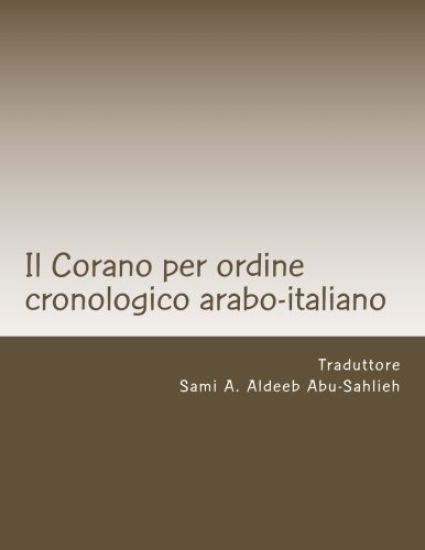 Il Corano per ordine cronologico arabo-italiano

Traduttore
Sami A. Aldeeb Abu-Sahlieh